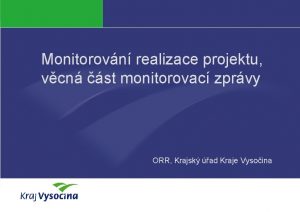 Monitorování realizace projektu, věcná část monitorovací zprávy

ORR, Krajský úřad Kraje Vysočina

Kraj Vysočina